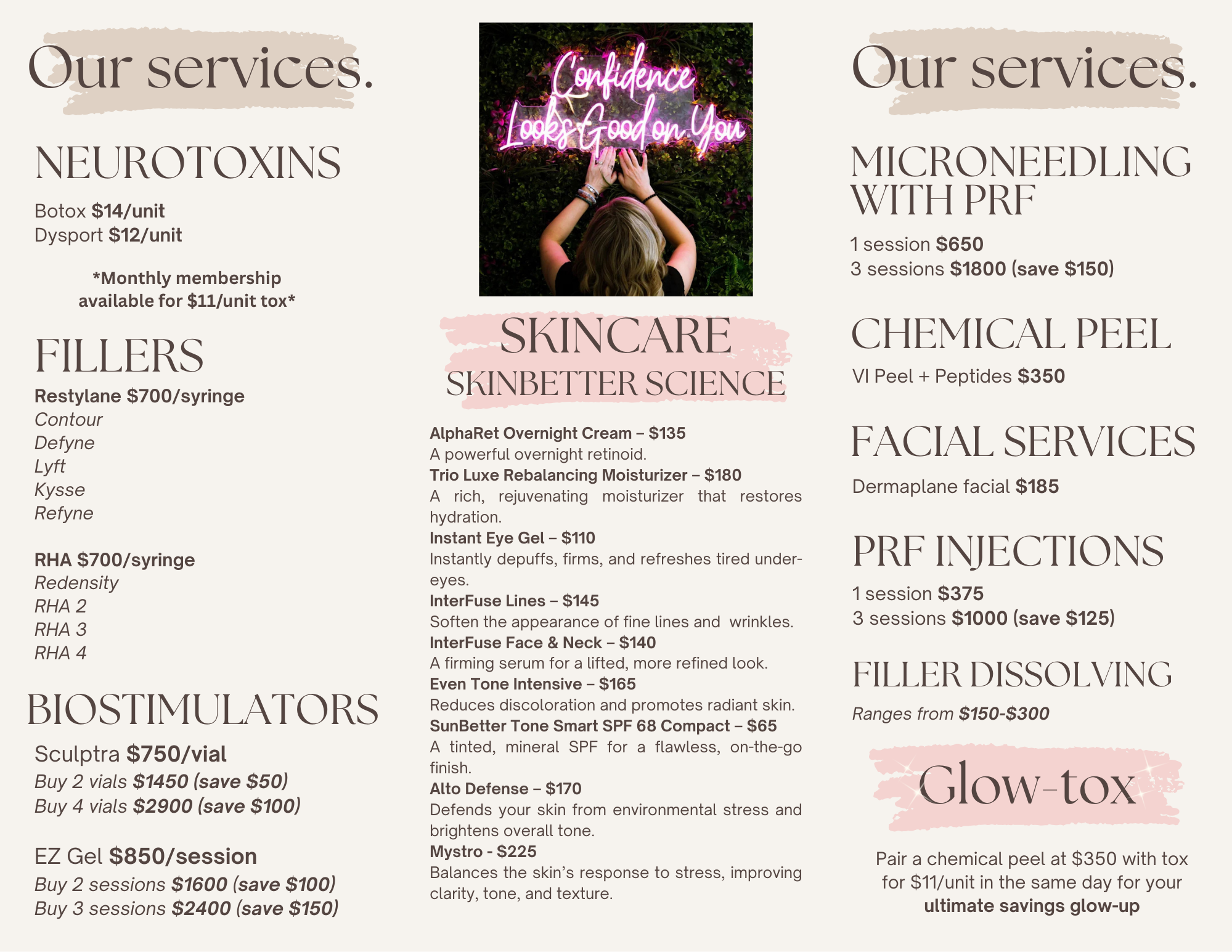 Our services.

NEUROTOXINS

Botox $14/unit
Dysport $12/unit

*Monthly membership available for $11/unit tox*

FILLERS

Restylane $700/syringe
Contour
Defyne
Lyft
Kysse
Refyne

RHA $700/syringe
Redensity
RHA 2
RHA 3
RHA 4

BIOSTIMULATORS

Sculptra $750/vial
Buy 2 vials $1450 (save $50)
Buy 4 vials $2900 (save $100)

EZ Gel $850/session
Buy 2 sessions $1600 (save $100)
Buy 3 sessions $2400 (save $150)

Confidence Looks Good on You

SKINCARE
SKINBETTER SCIENCE

AlphaRet Overnight Cream – $135
A powerful overnight retinoid.
Trio Luxe Rebalancing Moisturizer – $180
A rich, rejuvenating moisturizer that restores hydration.
Instant Eye Gel – $110
Instantly depuffs, firms, and refreshes tired under-eyes.
InterFuse Lines – $145
Soften the appearance of fine lines and wrinkles.
InterFuse Face & Neck – $140
A firming serum for a lifted, more refined look.
Even Tone Intensive – $165
Reduces discoloration and promotes radiant skin.
SunBetter Tone Smart SPF 68 Compact – $65
A tinted, mineral SPF for a flawless, on-the-go finish.
Alto Defense – $170
Defends your skin from environmental stress and brightens overall tone.
Mystro - $225
Balances the skin's response to stress, improving clarity, tone, and texture.

Our services.

MICRONEEDLING WITH PRF

1 session $650
3 sessions $1800 (save $150)

CHEMICAL PEEL

VI Peel + Peptides $350

FACIAL SERVICES

Dermaplane facial $185

PRF INJECTIONS

1 session $375
3 sessions $1000 (save $125)

FILLER DISSOLVING

Ranges from $150-$300

Glow-tox

Pair a chemical peel at $350 with tox for $11/unit in the same day for your ultimate savings glow-up